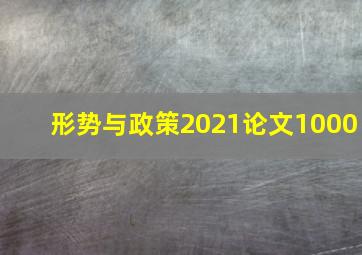 形势与政策2021论文1000